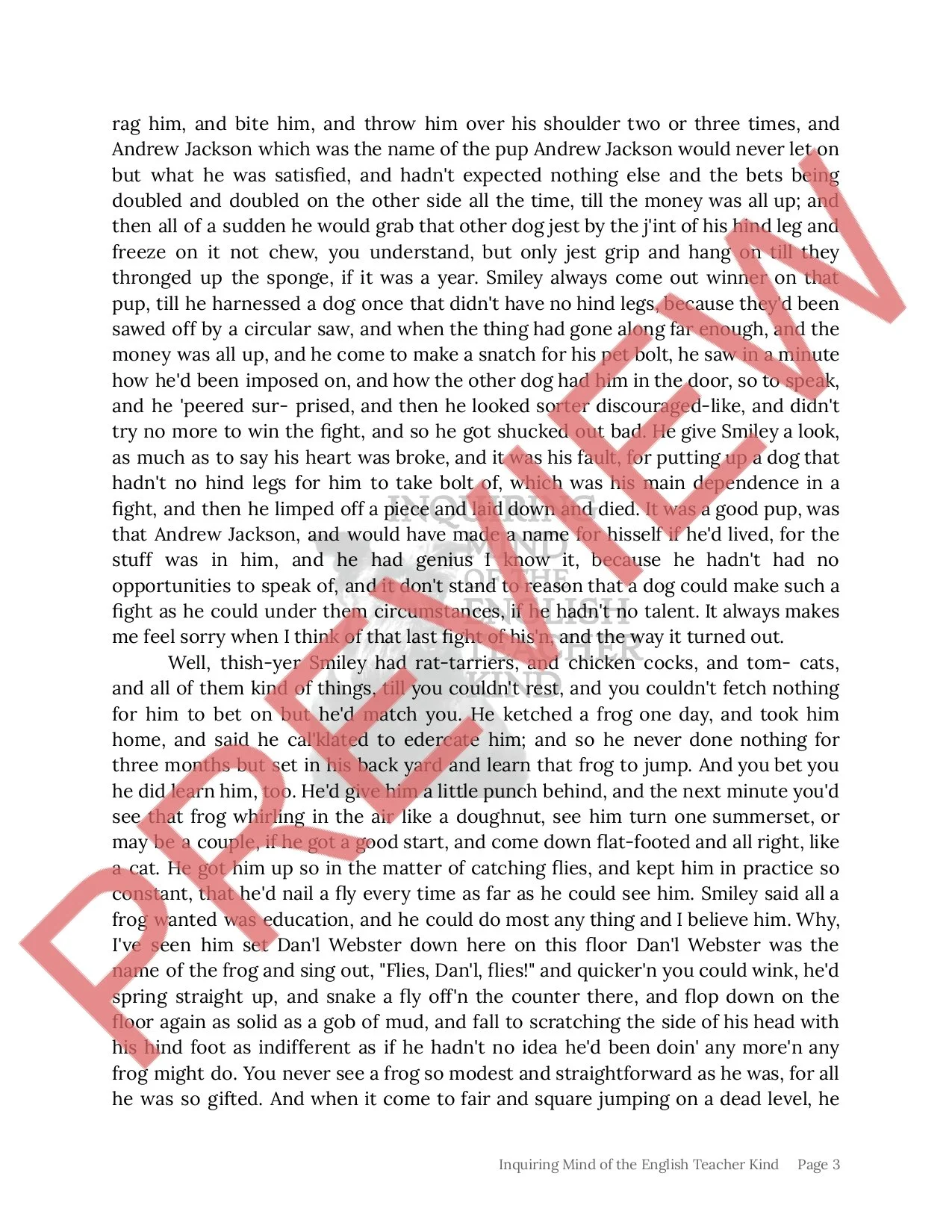 rag him, and bite him, and throw him over his shoulder two or three times, and Andrew Jackson which was the name of the pup Andrew Jackson would never let on but what he was satisfied, and hadn't expected nothing else and the bets being doubled and doubled on the other side all the time, till the money was all up; and then all of a sudden he would grab that other dog jest by the j'int of his hind leg and freeze on it not chew, you understand, but only jest grip and hang on till they thronged up the sponge, if it was a year. Smiley always come out winner on that pup, till he harnessed a dog once that didn't have no hind legs, because they'd been sawed off by a circular saw, and when the thing had gone along far enough, and the money was all up, and he come to make a snatch for his pet bolt, he saw in a minute how he'd been imposed on, and how the other dog had him in the door, so to speak, and he 'peered sur- prised, and then he looked sorter discouraged-like, and didn't try no more to win the fight, and so he got shucked out bad. He give Smiley a look, as much as to say his heart was broke, and it was his fault, for putting up a dog that hadn't no hind legs for him to take bolt of, which was his main dependence in a fight, and then he limped off a piece and laid down and died. It was a good pup, was that Andrew Jackson, and would have made a name for hisself if he'd lived, for the stuff was in him, and he had genius I know it, because he hadn't had no opportunities to speak of, and it don't stand to reason that a dog could make such a fight as he could under them circumstances, if he hadn't no talent. It always makes me feel sorry when I think of that last fight of his'n, and the way it turned out.

Well, thish-yer Smiley had rat-tarriers, and chicken cocks, and tom- cats, and all of them kind of things, till you couldn't rest, and you couldn't fetch nothing for him to bet on but he'd match you. He ketched a frog one day, and took him home, and said he cal'klated to edercate him; and so he never done nothing for three months but set in his back yard and learn that frog to jump. And you bet you he did learn him, too. He'd give him a little punch behind, and the next minute you'd see that frog whirling in the air like a doughnut, see him turn one summerset, or may be a couple, if he got a good start, and come down flat-footed and all right, like a cat. He got him up so in the matter of catching flies, and kept him in practice so constant, that he'd nail a fly every time as far as he could see him. Smiley said all a frog wanted was education, and he could do most any thing and I believe him. Why, I've seen him set Dan'l Webster down here on this floor Dan'l Webster was the name of the frog and sing out, "Flies, Dan'l, flies!" and quicker'n you could wink, he'd spring straight up, and snake a fly off'n the counter there, and flop down on the floor again as solid as a gob of mud, and fall to scratching the side of his head with his hind foot as indifferent as if he hadn't no idea he'd been doin' any more'n any frog might do. You never see a frog so modest and straightforward as he was, for all he was so gifted. And when it come to fair and square jumping on a dead level, he

Inquiring Mind of the English Teacher Kind Page 3

PREVIEW

INQUIRING MIND OF THE ENGLISH TEACHER KIND